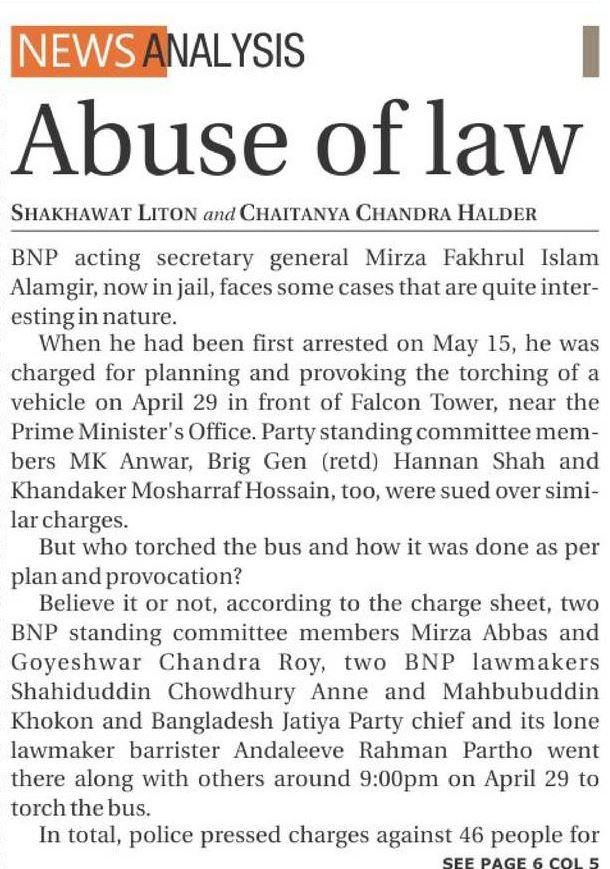 NEWS ANALYSIS

Abuse of law

SHAKHAWAT LITON and CHAITANYA CHANDRA HALDER

BNP acting secretary general Mirza Fakhrul Islam Alamgir, now in jail, faces some cases that are quite interesting in nature.

When he had been first arrested on May 15, he was charged for planning and provoking the torching of a vehicle on April 29 in front of Falcon Tower, near the Prime Minister's Office. Party standing committee members MK Anwar, Brig Gen (retd) Hannan Shah and Khandaker Mosharraf Hossain, too, were sued over similar charges.

But who torched the bus and how it was done as per plan and provocation?

Believe it or not, according to the charge sheet, two BNP standing committee members Mirza Abbas and Goyeshwar Chandra Roy, two BNP lawmakers Shahiduddin Chowdhury Anne and Mahbubuddin Khokon and Bangladesh Jatiya Party chief and its lone lawmaker barrister Andaleeve Rahman Partho went there along with others around 9:00pm on April 29 to torch the bus.

In total, police pressed charges against 46 people for

SEE PAGE 6 COL 5